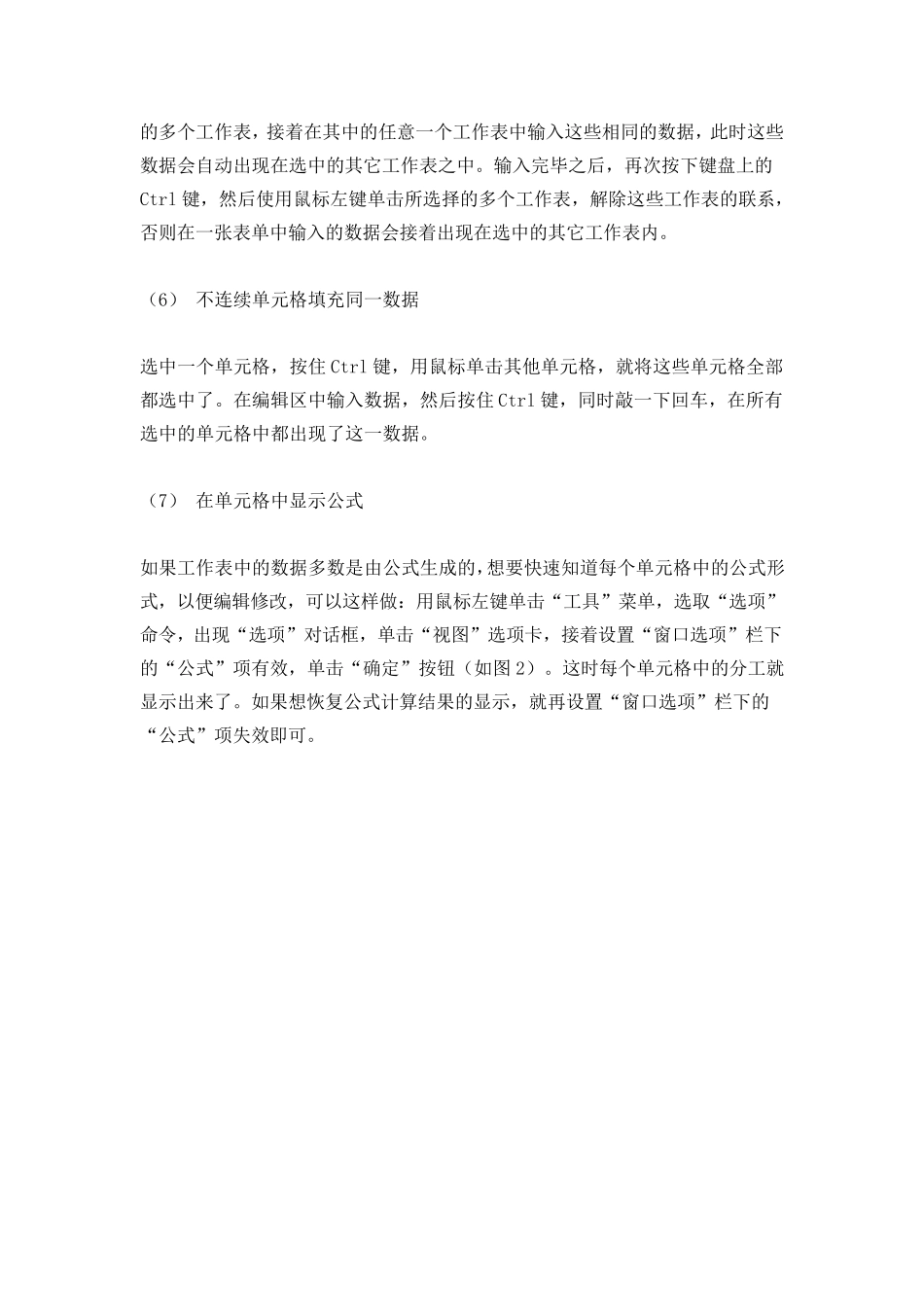 的多个工作表，接着在其中的任意一个工作表中输入这些相同的数据，此时这些数据会自动出现在选中的其它工作表之中。输入完毕之后，再次按下键盘上的Ctrl键，然后使用鼠标左键单击所选择的多个工作表，解除这些工作表的联系，否则在一张表单中输入的数据会接着出现在选中的其它工作表内。

（6） 不连续单元格填充同一数据

选中一个单元格，按住Ctrl键，用鼠标单击其他单元格，就将这些单元格全部都选中了。在编辑区中输入数据，然后按住Ctrl键，同时敲一下回车，在所有选中的单元格中都出现了这一数据。

（7） 在单元格中显示公式

如果工作表中的数据多数是由公式生成的，想要快速知道每个单元格中的公式形式，以便编辑修改，可以这样做：用鼠标左键单击“工具”菜单，选取“选项”命令，出现“选项”对话框，单击“视图”选项卡，接着设置“窗口选项”栏下的“公式”项有效，单击“确定”按钮（如图2）。这时每个单元格中的分工就显示出来了。如果想恢复公式计算结果的显示，就再设置“窗口选项”栏下的“公式”项失效即可。